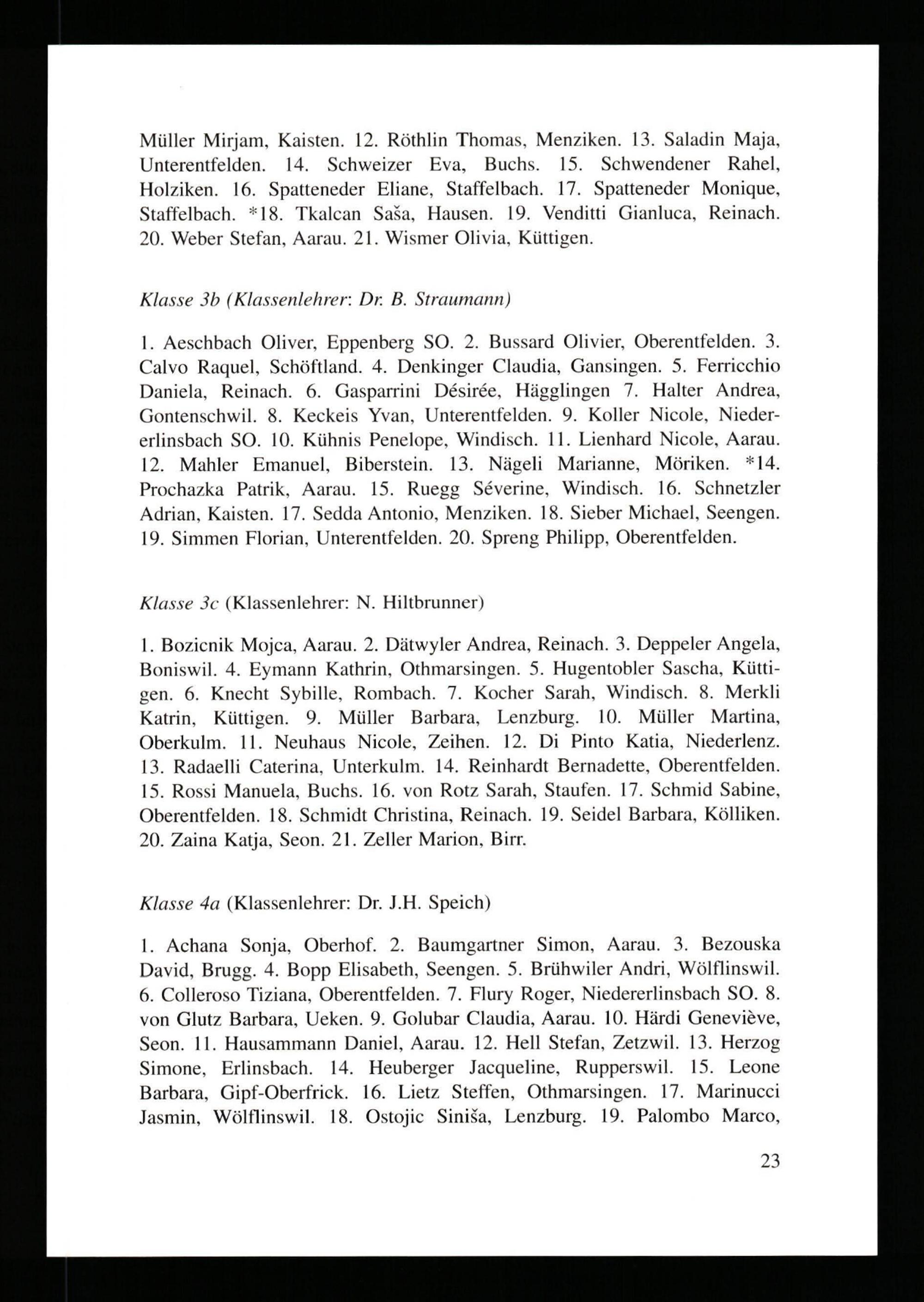 Müller Mirjam, Kaisten. 12. Röthlin Thomas, Menziken. 13. Saladin Maja, Unterentfelden. 14. Schweizer Eva, Buchs. 15. Schwendener Rahel, Holziken. 16. Spatteneder Eliane, Staffelbach. 17. Spatteneder Monique, Staffelbach. *18. Tkalcan Saša, Hausen. 19. Venditti Gianluca, Reinach. 20. Weber Stefan, Aarau. 21. Wismer Olivia, Küttigen.

Klasse 3b (Klassenlehrer: Dr. B. Straumann)

1. Aeschbach Oliver, Eppenberg SO. 2. Bussard Olivier, Oberentfelden. 3. Calvo Raquel, Schöftland. 4. Denkinger Claudia, Gansingen. 5. Ferricchio Daniela, Reinach. 6. Gasparrini Désirée, Hägglingen 7. Halter Andrea, Gontenschwil. 8. Keckeis Yvan, Unterentfelden. 9. Koller Nicole, Niedererlinsbach SO. 10. Kühnis Penelope, Windisch. 11. Lienhard Nicole, Aarau. 12. Mahler Emanuel, Biberstein. 13. Nägeli Marianne, Möriken. *14. Prochazka Patrik, Aarau. 15. Ruegg Séverine, Windisch. 16. Schnetzler Adrian, Kaisten. 17. Sedda Antonio, Menziken. 18. Sieber Michael, Seengen. 19. Simmen Florian, Unterentfelden. 20. Spreng Philipp, Oberentfelden.

Klasse 3c (Klassenlehrer: N. Hiltbrunner)

1. Bozicnik Mojca, Aarau. 2. Dätwyler Andrea, Reinach. 3. Deppeler Angela, Boniswil. 4. Eymann Kathrin, Othmarsingen. 5. Hugentobler Sascha, Küttigen. 6. Knecht Sybille, Rombach. 7. Kocher Sarah, Windisch. 8. Merkli Katrin, Küttigen. 9. Müller Barbara, Lenzburg. 10. Müller Martina, Oberkulm. 11. Neuhaus Nicole, Zeihen. 12. Di Pinto Katia, Niederlenz. 13. Radaelli Caterina, Unterkulm. 14. Reinhardt Bernadette, Oberentfelden. 15. Rossi Manuela, Buchs. 16. von Rotz Sarah, Staufen. 17. Schmid Sabine, Oberentfelden. 18. Schmidt Christina, Reinach. 19. Seidel Barbara, Kölliken. 20. Zaina Katja, Seon. 21. Zeller Marion, Birr.

Klasse 4a (Klassenlehrer: Dr. J.H. Speich)

1. Achana Sonja, Oberhof. 2. Baumgartner Simon, Aarau. 3. Bezouska David, Brugg. 4. Bopp Elisabeth, Seengen. 5. Brühwiler Andri, Wölflinswil. 6. Colleroso Tiziana, Oberentfelden. 7. Flury Roger, Niedererlinsbach SO. 8. von Glutz Barbara, Ueken. 9. Golubar Claudia, Aarau. 10. Härdi Geneviève, Seon. 11. Hausammann Daniel, Aarau. 12. Hell Stefan, Zetzwil. 13. Herzog Simone, Erlinsbach. 14. Heuberger Jacqueline, Rupperswil. 15. Leone Barbara, Gipf-Oberfrick. 16. Lietz Steffen, Othmarsingen. 17. Marinucci Jasmin, Wölflinswil. 18. Ostojic Siniša, Lenzburg. 19. Palombo Marco,

23